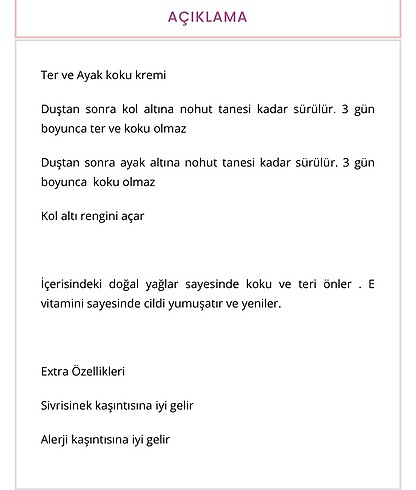 AÇIKLAMA

Ter ve Ayak koku kremi

Duştan sonra kol altına nohut tanesi kadar sürülür. 3 gün boyunca ter ve koku olmaz

Duştan sonra ayak altına nohut tanesi kadar sürülür. 3 gün boyunca koku olmaz

Kol altı rengini açar

İçerisindeki doğal yağlar sayesinde koku ve teri önler . E vitamini sayesinde cildi yumuşatır ve yeniler.

Extra Özellikleri

Sivrisinek kaşıntısına iyi gelir

Alerji kaşıntısına iyi gelir